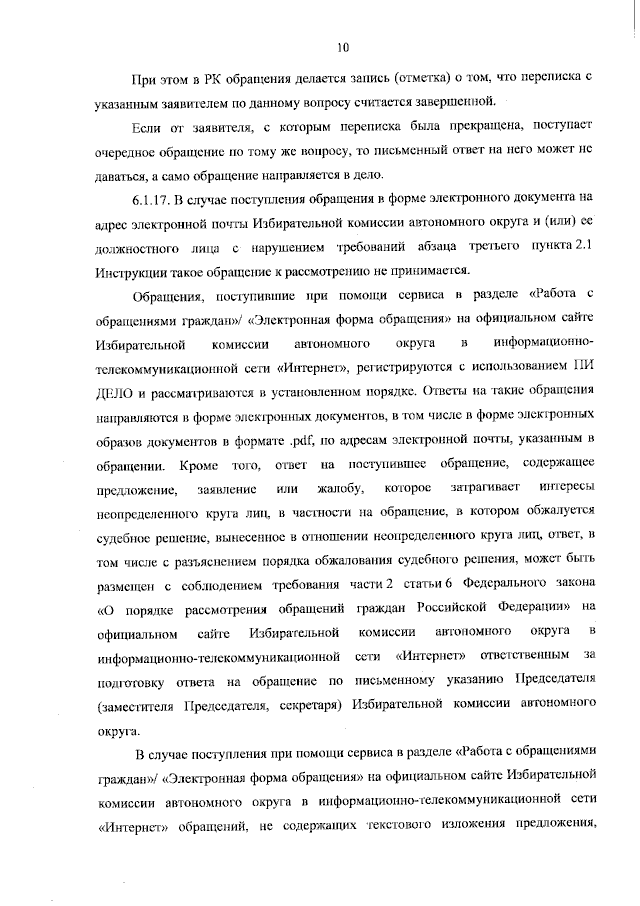 10

При этом в РК обращения делается запись (отметка) о том, что переписка с указанным заявителем по данному вопросу считается завершенной.

Если от заявителя, с которым переписка была прекращена, поступает очередное обращение по тому же вопросу, то письменный ответ на него может не даваться, а само обращение направляется в дело.

6.1.17. В случае поступления обращения в форме электронного документа на адрес электронной почты Избирательной комиссии автономного округа и (или) ее должностного лица с нарушением требований абзаца третьего пункта 2.1 Инструкции такое обращение к рассмотрению не принимается.

Обращения, поступившие при помощи сервиса в разделе «Работа с обращениями граждан»/ «Электронная форма обращения» на официальном сайте Избирательной комиссии автономного округа в информационно-телекоммуникационной сети «Интернет», регистрируются с использованием ПИ ДЕЛО и рассматриваются в установленном порядке. Ответы на такие обращения направляются в форме электронных документов, в том числе в форме электронных образов документов в формате .pdf, по адресам электронной почты, указанным в обращении. Кроме того, ответ на поступившее обращение, содержащее предложение, заявление или жалобу, которое затрагивает интересы неопределенного круга лиц, в частности на обращение, в котором обжалуется судебное решение, вынесенное в отношении неопределенного круга лиц, ответ, в том числе с разъяснением порядка обжалования судебного решения, может быть размещен с соблюдением требования части 2 статьи 6 Федерального закона «О порядке рассмотрения обращений граждан Российской Федерации» на официальном сайте Избирательной комиссии автономного округа в информационно-телекоммуникационной сети «Интернет» ответственным за подготовку ответа на обращение по письменному указанию Председателя (заместителя Председателя, секретаря) Избирательной комиссии автономного округа.

В случае поступления при помощи сервиса в разделе «Работа с обращениями граждан»/ «Электронная форма обращения» на официальном сайте Избирательной комиссии автономного округа в информационно-телекоммуникационной сети «Интернет» обращений, не содержащих текстового изложения предложения,